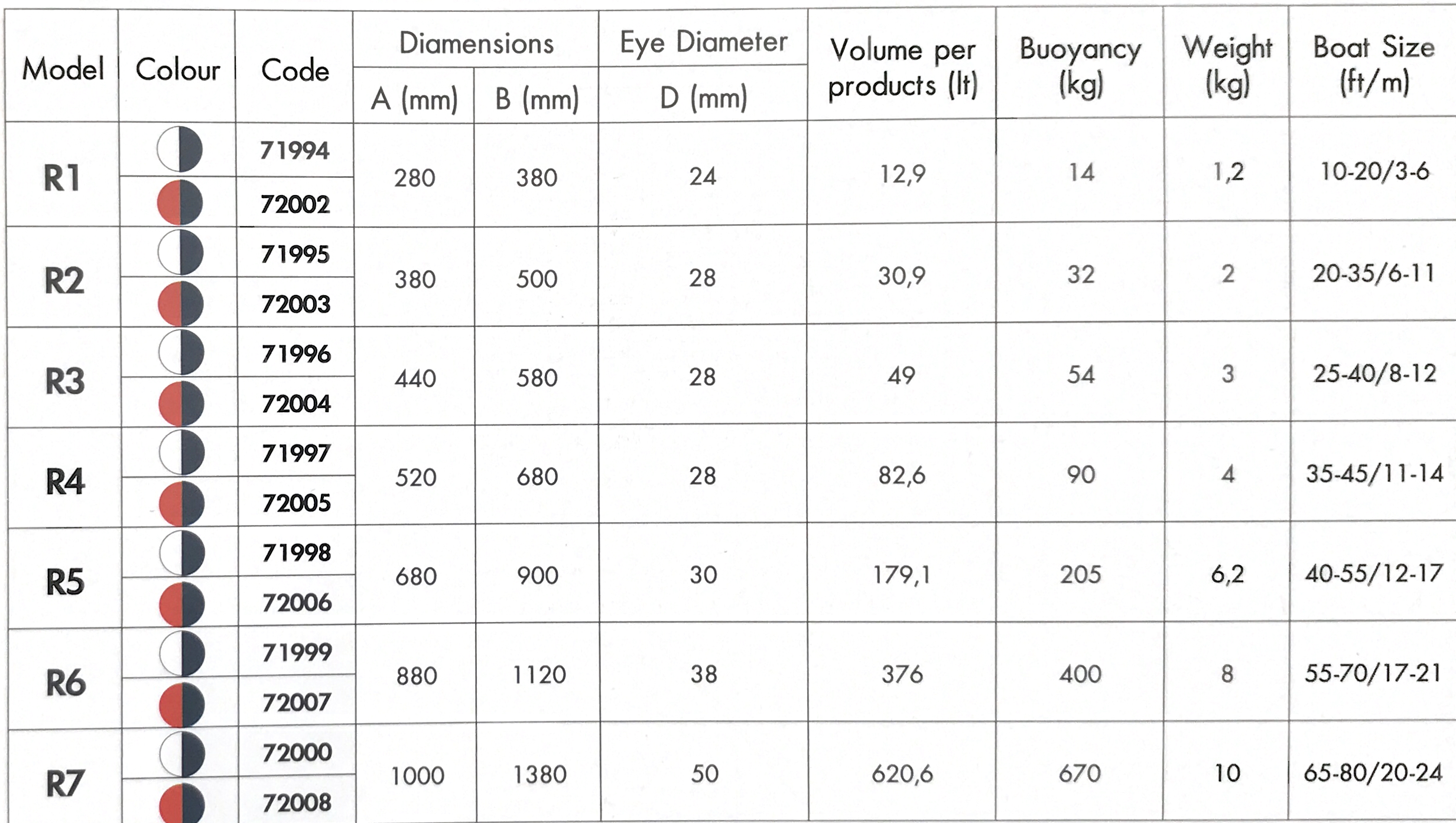 | Model | Colour | Code | Diamensions A (mm) | Diamensions B (mm) | Eye Diameter D (mm) | Volume per products (lt) | Buoyancy (kg) | Weight (kg) | Boat Size (ft/m) |
|---|---|---|---|---|---|---|---|---|---|
| R1 | | 71994 | 280 | 380 | 24 | 12,9 | 14 | 1,2 | 10-20/3-6 |
| | | 72002 | | | | | | | |
| R2 | | 71995 | 380 | 500 | 28 | 30,9 | 32 | 2 | 20-35/6-11 |
| | | 72003 | | | | | | | |
| R3 | | 71996 | 440 | 580 | 28 | 49 | 54 | 3 | 25-40/8-12 |
| | | 72004 | | | | | | | |
| R4 | | 71997 | 520 | 680 | 28 | 82,6 | 90 | 4 | 35-45/11-14 |
| | | 72005 | | | | | | | |
| R5 | | 71998 | 680 | 900 | 30 | 179,1 | 205 | 6,2 | 40-55/12-17 |
| | | 72006 | | | | | | | |
| R6 | | 71999 | 880 | 1120 | 38 | 376 | 400 | 8 | 55-70/17-21 |
| | | 72007 | | | | | | | |
| R7 | | 72000 | 1000 | 1380 | 50 | 620,6 | 670 | 10 | 65-80/20-24 |
| | | 72008 | | | | | | | |